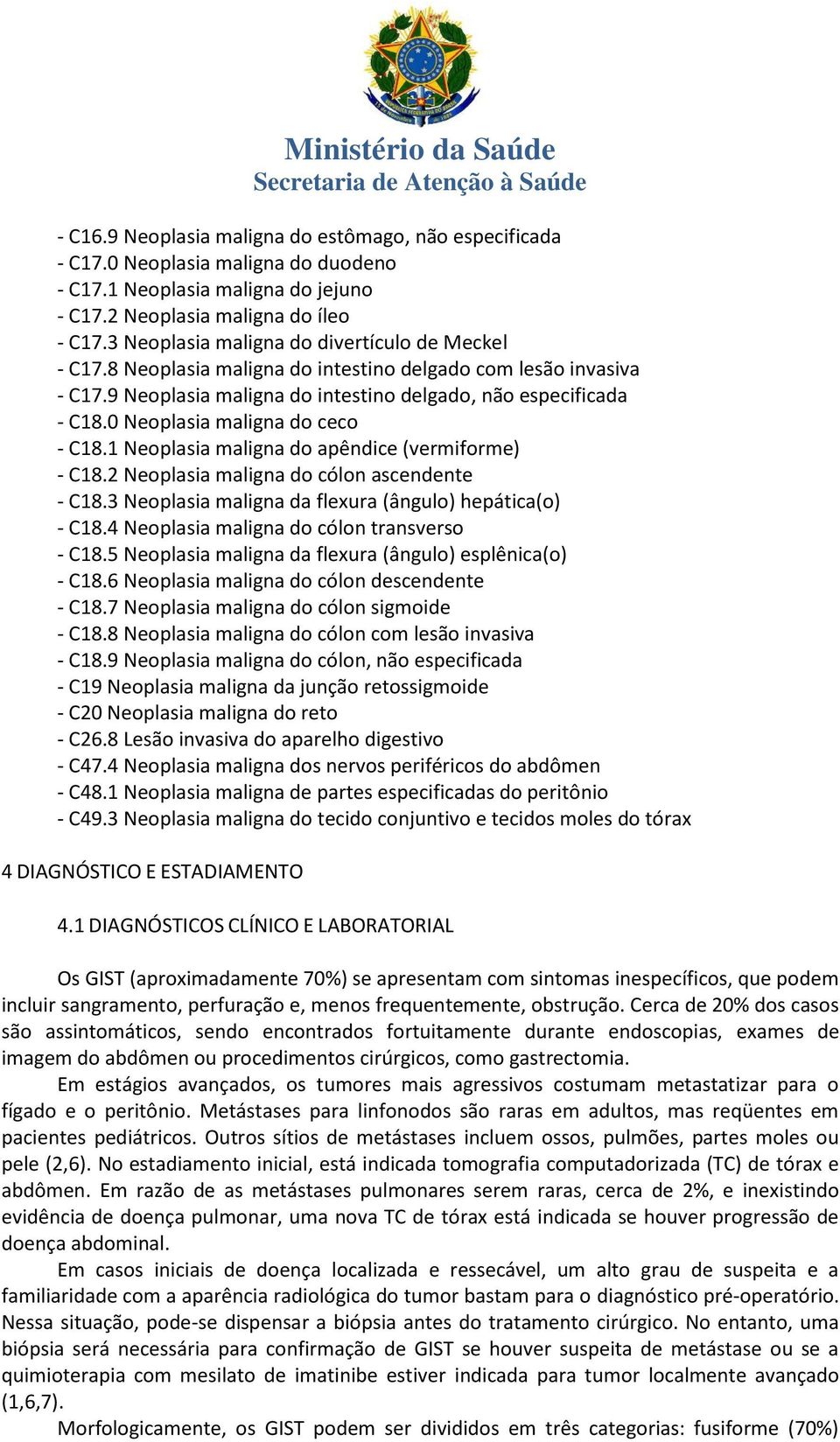 Ministério da Saúde
Secretaria de Atenção à Saúde

- C16.9 Neoplasia maligna do estômago, não especificada
- C17.0 Neoplasia maligna do duodeno
- C17.1 Neoplasia maligna do jejuno
- C17.2 Neoplasia maligna do íleo
- C17.3 Neoplasia maligna do divertículo de Meckel
- C17.8 Neoplasia maligna do intestino delgado com lesão invasiva
- C17.9 Neoplasia maligna do intestino delgado, não especificada
- C18.0 Neoplasia maligna do ceco
- C18.1 Neoplasia maligna do apêndice (vermiforme)
- C18.2 Neoplasia maligna do cólon ascendente
- C18.3 Neoplasia maligna da flexura (ângulo) hepática(o)
- C18.4 Neoplasia maligna do cólon transverso
- C18.5 Neoplasia maligna da flexura (ângulo) esplênica(o)
- C18.6 Neoplasia maligna do cólon descendente
- C18.7 Neoplasia maligna do cólon sigmoide
- C18.8 Neoplasia maligna do cólon com lesão invasiva
- C18.9 Neoplasia maligna do cólon, não especificada
- C19 Neoplasia maligna da junção retossigmoide
- C20 Neoplasia maligna do reto
- C26.8 Lesão invasiva do aparelho digestivo
- C47.4 Neoplasia maligna dos nervos periféricos do abdômen
- C48.1 Neoplasia maligna de partes especificadas do peritônio
- C49.3 Neoplasia maligna do tecido conjuntivo e tecidos moles do tórax

4 DIAGNÓSTICO E ESTADIAMENTO

4.1 DIAGNÓSTICOS CLÍNICO E LABORATORIAL

Os GIST (aproximadamente 70%) se apresentam com sintomas inespecíficos, que podem incluir sangramento, perfuração e, menos frequentemente, obstrução. Cerca de 20% dos casos são assintomáticos, sendo encontrados fortuitamente durante endoscopias, exames de imagem do abdômen ou procedimentos cirúrgicos, como gastrectomia.

Em estágios avançados, os tumores mais agressivos costumam metastatizar para o fígado e o peritônio. Metástases para linfonodos são raras em adultos, mas reqüentes em pacientes pediátricos. Outros sítios de metástases incluem ossos, pulmões, partes moles ou pele (2,6). No estadiamento inicial, está indicada tomografia computadorizada (TC) de tórax e abdômen. Em razão de as metástases pulmonares serem raras, cerca de 2%, e inexistindo evidência de doença pulmonar, uma nova TC de tórax está indicada se houver progressão de doença abdominal.

Em casos iniciais de doença localizada e ressecável, um alto grau de suspeita e a familiaridade com a aparência radiológica do tumor bastam para o diagnóstico pré-operatório. Nessa situação, pode-se dispensar a biópsia antes do tratamento cirúrgico. No entanto, uma biópsia será necessária para confirmação de GIST se houver suspeita de metástase ou se a quimioterapia com mesilato de imatinibe estiver indicada para tumor localmente avançado (1,6,7).

Morfologicamente, os GIST podem ser divididos em três categorias: fusiforme (70%)